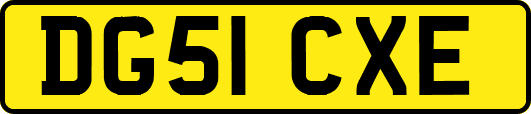 DG51 CXE